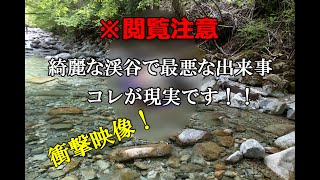 ※閲覧注意

綺麗な渓谷で最悪な出来事

コレが現実です！！

衝撃映像！